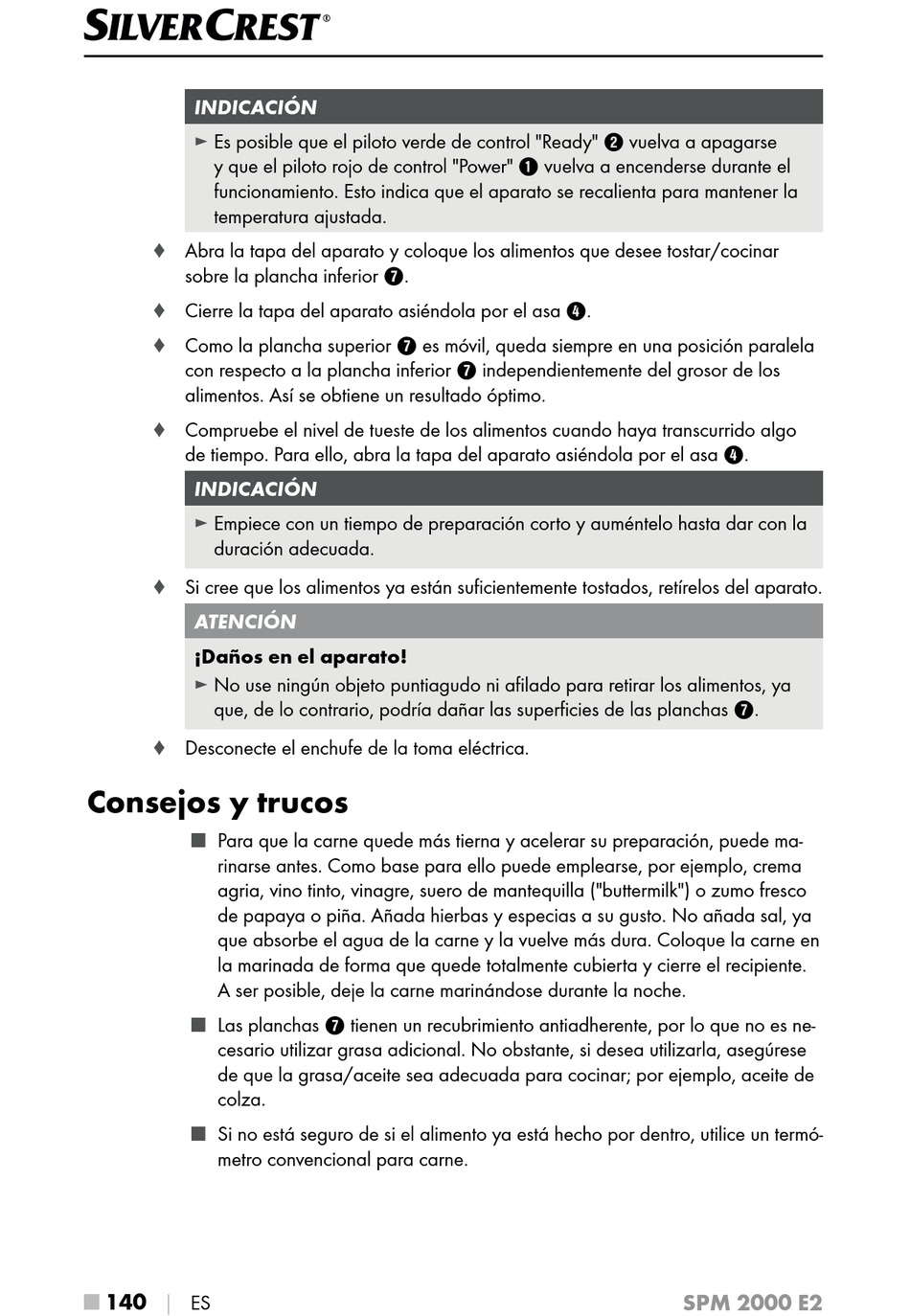 SILVERCREST®

INDICACIÓN

► Es posible que el piloto verde de control "Ready" ❷ vuelva a apagarse y que el piloto rojo de control "Power" ❶ vuelva a encenderse durante el funcionamiento. Esto indica que el aparato se recalienta para mantener la temperatura ajustada.

♦ Abra la tapa del aparato y coloque los alimentos que desee tostar/cocinar sobre la plancha inferior ❼.

♦ Cierre la tapa del aparato asiéndola por el asa ❹.

♦ Como la plancha superior ❼ es móvil, queda siempre en una posición paralela con respecto a la plancha inferior ❼ independientemente del grosor de los alimentos. Así se obtiene un resultado óptimo.

♦ Compruebe el nivel de tueste de los alimentos cuando haya transcurrido algo de tiempo. Para ello, abra la tapa del aparato asiéndola por el asa ❹.

INDICACIÓN

► Empiece con un tiempo de preparación corto y auméntelo hasta dar con la duración adecuada.

♦ Si cree que los alimentos ya están suficientemente tostados, retírelos del aparato.

ATENCIÓN

¡Daños en el aparato!

► No use ningún objeto puntiagudo ni afilado para retirar los alimentos, ya que, de lo contrario, podría dañar las superficies de las planchas ❼.

♦ Desconecte el enchufe de la toma eléctrica.

Consejos y trucos

■ Para que la carne quede más tierna y acelerar su preparación, puede marinarse antes. Como base para ello puede emplearse, por ejemplo, crema agria, vino tinto, vinagre, suero de mantequilla ("buttermilk") o zumo fresco de papaya o piña. Añada hierbas y especias a su gusto. No añada sal, ya que absorbe el agua de la carne y la vuelve más dura. Coloque la carne en la marinada de forma que quede totalmente cubierta y cierre el recipiente. A ser posible, deje la carne marinándose durante la noche.

■ Las planchas ❼ tienen un recubrimiento antiadherente, por lo que no es necesario utilizar grasa adicional. No obstante, si desea utilizarla, asegúrese de que la grasa/aceite sea adecuada para cocinar; por ejemplo, aceite de colza.

■ Si no está seguro de si el alimento ya está hecho por dentro, utilice un termómetro convencional para carne.

■ 140 | ES SPM 2000 E2